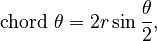 $\text{chord } \theta = 2r \sin \frac{\theta}{2},$